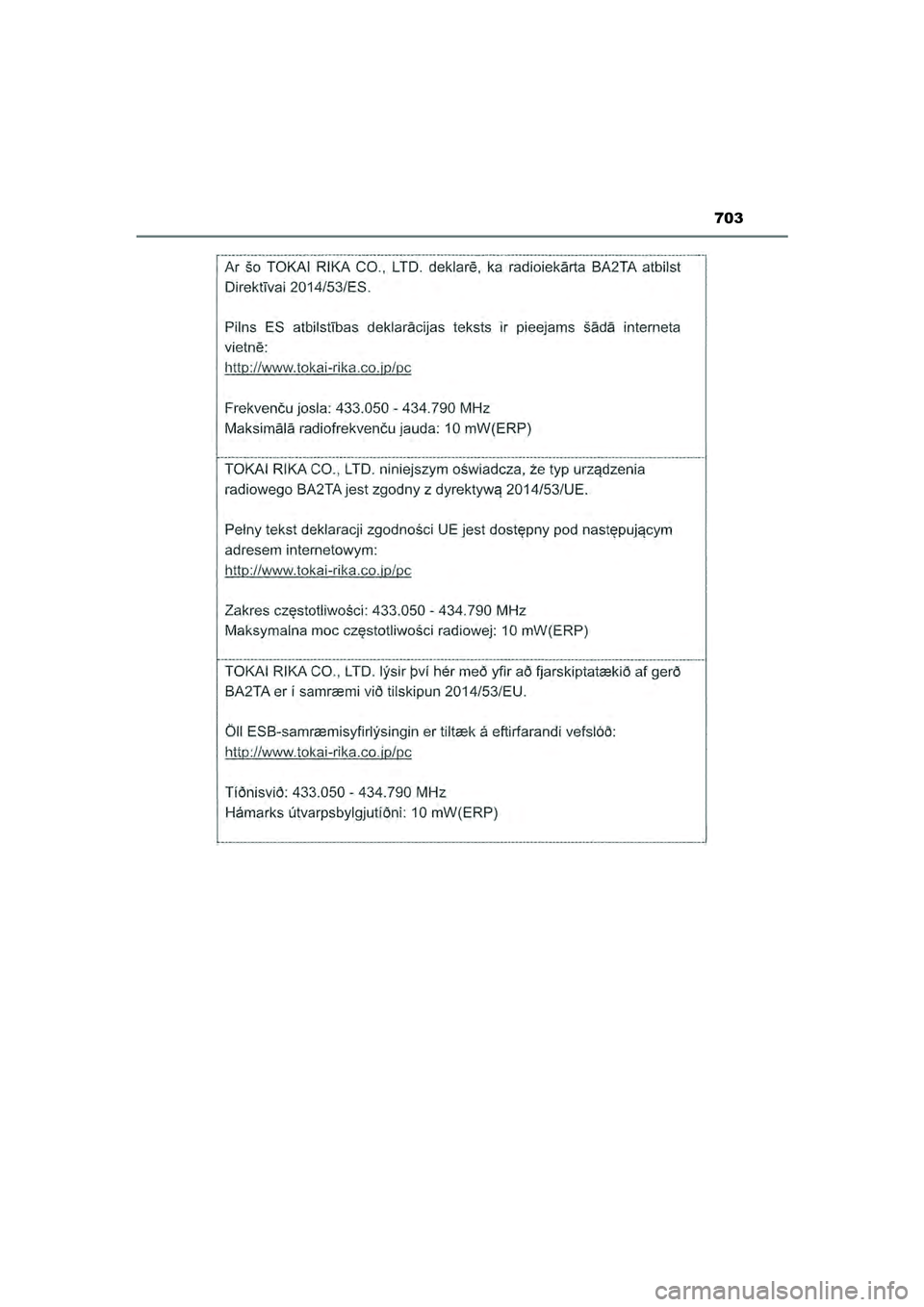 703

Ar šo TOKAI RIKA CO., LTD. deklarē, ka radioiekārta BA2TA atbilst Direktīvai 2014/53/ES.

Pilns ES atbilstības deklarācijas teksts ir pieejams šādā interneta vietnē:
http://www.tokai-rika.co.jp/pc

Frekvenču josla: 433.050 - 434.790 MHz
Maksimālā radiofrekvenču jauda: 10 mW(ERP)

TOKAI RIKA CO., LTD. niniejszym oświadcza, że typ urządzenia radiowego BA2TA jest zgodny z dyrektywą 2014/53/UE.

Pełny tekst deklaracji zgodności UE jest dostępny pod następującym adresem internetowym:
http://www.tokai-rika.co.jp/pc

Zakres częstotliwości: 433.050 - 434.790 MHz
Maksymalna moc częstotliwości radiowej: 10 mW(ERP)

TOKAI RIKA CO., LTD. lýsir því hér með yfir að fjarskiptatækið af gerð BA2TA er í samræmi við tilskipun 2014/53/EU.

Öll ESB-samræmisyfirlýsingin er tiltæk á eftirfarandi vefslóð:
http://www.tokai-rika.co.jp/pc

Tíðnisvið: 433.050 - 434.790 MHz
Hámarks útvarpsbylgjutíðni: 10 mW(ERP)

carmanualsonline.info